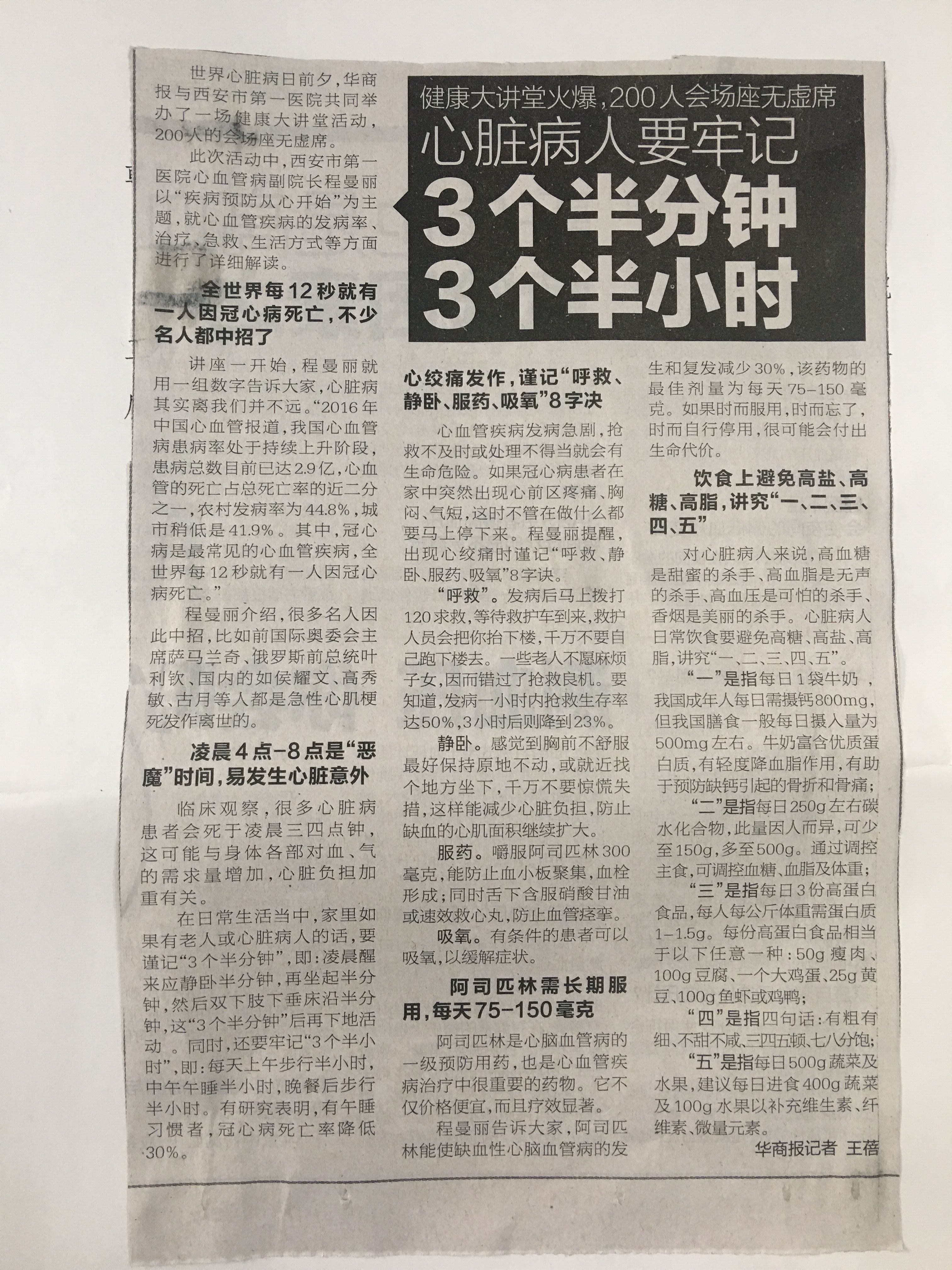 健康大讲堂火爆，200人会场座无虚席

心脏病人要牢记

3个半分钟

3个半小时

世界心脏病日前夕，华商报与西安市第一医院共同举办了一场健康大讲堂活动，200人的会场座无虚席。

此次活动中，西安市第一医院心血管病副院长程曼丽以“疾病预防从心开始”为主题，就心血管疾病的发病率、治疗、急救、生活方式等方面进行了详细解读。

全世界每12秒就有一人因冠心病死亡，不少名人都中招了

讲座一开始，程曼丽就用一组数字告诉大家，心脏病其实离我们并不远。“2016年中国心血管报道，我国心血管病患病率处于持续上升阶段，患病总数目前已达2.9亿，心血管的死亡占总死亡率的近二分之一，农村发病率为44.8%，城市稍低是41.9%。其中，冠心病是最常见的心血管疾病，全世界每12秒就有一人因冠心病死亡。”

程曼丽介绍，很多名人因此中招，比如前国际奥委会主席萨马兰奇、俄罗斯前总统叶利钦、国内的如侯耀文、高秀敏、古月等人都是急性心肌梗死发作离世的。

凌晨4点-8点是“恶魔”时间，易发生心脏意外

临床观察，很多心脏病患者会死于凌晨三四点钟，这可能与身体各部对血、气的需求量增加，心脏负担加重有关。

在日常生活当中，家里如果有老人或心脏病人的话，要谨记“3个半分钟”，即：凌晨醒来应静卧半分钟，再坐起半分钟，然后双下肢下垂床沿半分钟，这“3个半分钟”后再下地活动 。同时，还要牢记“3个半小时”，即：每天上午步行半小时，中午午睡半小时，晚餐后步行半小时。有研究表明，有午睡习惯者，冠心病死亡率降低30%。

心绞痛发作，谨记“呼救、静卧、服药、吸氧”8字决

心血管疾病发病急剧，抢救不及时或处理不得当就会有生命危险。如果冠心病患者在家中突然出现心前区疼痛、胸闷、气短，这时不管在做什么都要马上停下来。程曼丽提醒，出现心绞痛时谨记“呼救、静卧、服药、吸氧”8字诀。

“呼救”。发病后马上拨打120求救，等待救护车到来，救护人员会把你抬下楼，千万不要自己跑下楼去。一些老人不愿麻烦子女，因而错过了抢救良机。要知道，发病一小时内抢救生存率达50%，3小时后则降到23%。

静卧。感觉到胸前不舒服最好保持原地不动，或就近找个地方坐下，千万不要惊慌失措，这样能减少心脏负担，防止缺血的心肌面积继续扩大。

服药。嚼服阿司匹林300毫克，能防止血小板聚集，血栓形成；同时舌下含服硝酸甘油或速效救心丸，防止血管痉挛。

吸氧。有条件的患者可以吸氧，以缓解症状。

阿司匹林需长期服用，每天75-150毫克

阿司匹林是心脑血管病的一级预防用药，也是心血管疾病治疗中很重要的药物。它不仅价格便宜，而且疗效显著。

程曼丽告诉大家，阿司匹林能使缺血性心脑血管病的发生和复发减少30%，该药物的最佳剂量为每天75-150毫克。如果时而服用，时而忘了，时而自行停用，很可能会付出生命代价。

饮食上避免高盐、高糖、高脂，讲究“一、二、三、四、五”

对心脏病人来说，高血糖是甜蜜的杀手、高血脂是无声的杀手、高血压是可怕的杀手、香烟是美丽的杀手。心脏病人日常饮食要避免高糖、高盐、高脂，讲究“一、二、三、四、五”。

“一”是指每日1袋牛奶 ，我国成年人每日需摄钙800mg，但我国膳食一般每日摄入量为500mg左右。牛奶富含优质蛋白质，有轻度降血脂作用，有助于预防缺钙引起的骨折和骨痛；

“二”是指每日250g左右碳水化合物，此量因人而异，可少至150g，多至500g。通过调控主食，可调控血糖、血脂及体重；

“三”是指每日3份高蛋白食品，每人每公斤体重需蛋白质1-1.5g。每份高蛋白食品相当于以下任意一种：50g瘦肉、100g豆腐、一个大鸡蛋、25g黄豆、100g鱼虾或鸡鸭；

“四”是指四句话：有粗有细、不甜不咸、三四五顿、七八分饱；

“五”是指每日500g蔬菜及水果，建议每日进食400g蔬菜及100g水果以补充维生素、纤维素、微量元素。

华商报记者 王蓓